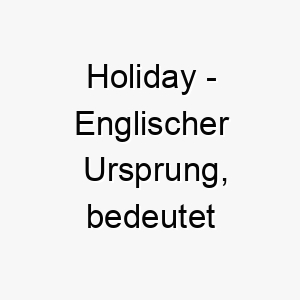 Holiday - Englischer Ursprung, bedeutet